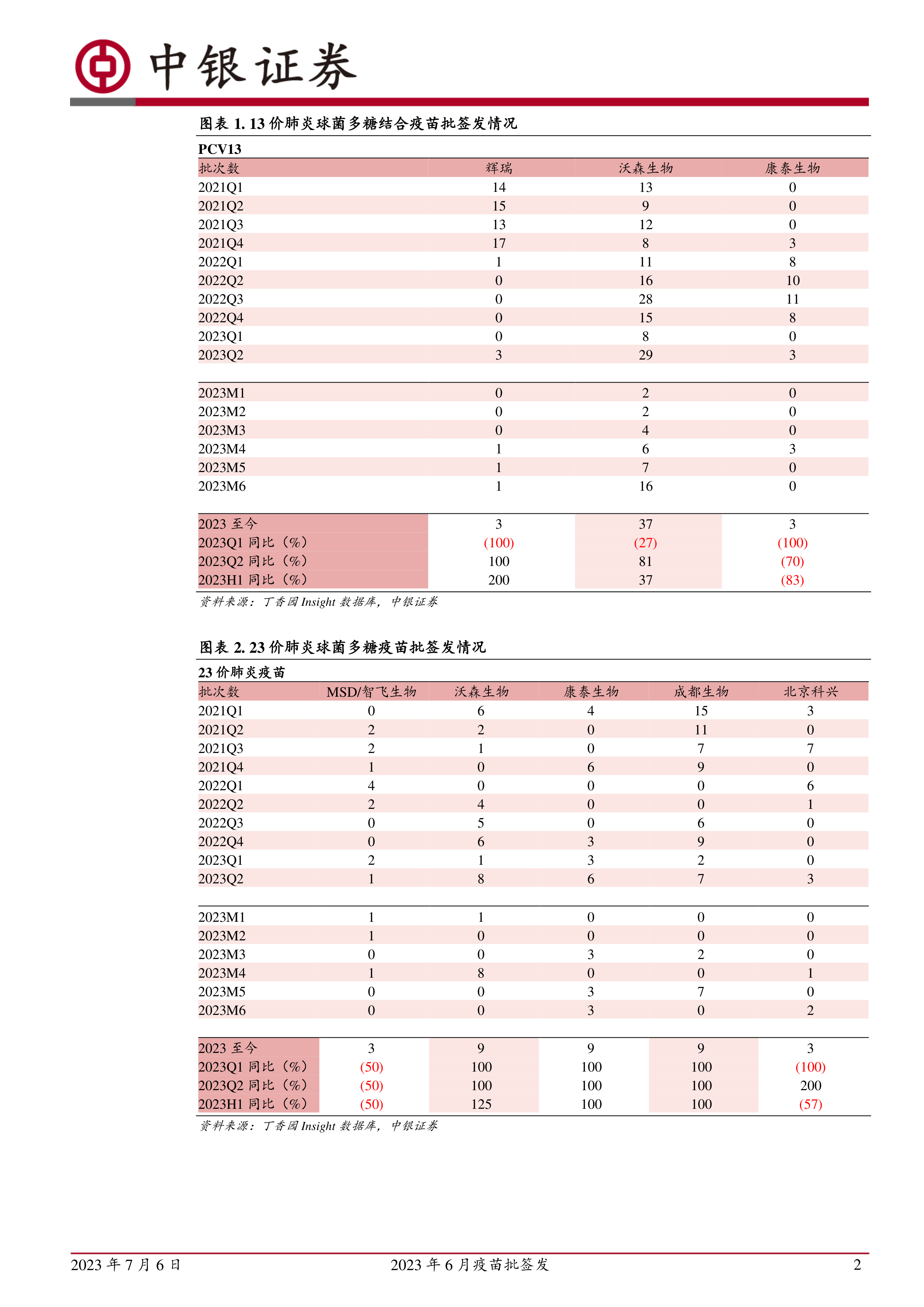 中银证券

图表 1. 13 价肺炎球菌多糖结合疫苗批签发情况

PCV13

| 批次数 | 辉瑞 | 沃森生物 | 康泰生物 |
|---|---|---|---|
| 2021Q1 | 14 | 13 | 0 |
| 2021Q2 | 15 | 9 | 0 |
| 2021Q3 | 13 | 12 | 0 |
| 2021Q4 | 17 | 8 | 3 |
| 2022Q1 | 1 | 11 | 8 |
| 2022Q2 | 0 | 16 | 10 |
| 2022Q3 | 0 | 28 | 11 |
| 2022Q4 | 0 | 15 | 8 |
| 2023Q1 | 0 | 8 | 0 |
| 2023Q2 | 3 | 29 | 3 |
| 2023M1 | 0 | 2 | 0 |
| 2023M2 | 0 | 2 | 0 |
| 2023M3 | 0 | 4 | 0 |
| 2023M4 | 1 | 6 | 3 |
| 2023M5 | 1 | 7 | 0 |
| 2023M6 | 1 | 16 | 0 |
| 2023 至今 | 3 | 37 | 3 |
| 2023Q1 同比（%） | (100) | (27) | (100) |
| 2023Q2 同比（%） | 100 | 81 | (70) |
| 2023H1 同比（%） | 200 | 37 | (83) |

资料来源：丁香园 Insight 数据库，中银证券

图表 2. 23 价肺炎球菌多糖疫苗批签发情况

23 价肺炎疫苗

| 批次数 | MSD/智飞生物 | 沃森生物 | 康泰生物 | 成都生物 | 北京科兴 |
|---|---|---|---|---|---|
| 2021Q1 | 0 | 6 | 4 | 15 | 3 |
| 2021Q2 | 2 | 2 | 0 | 11 | 0 |
| 2021Q3 | 2 | 1 | 0 | 7 | 7 |
| 2021Q4 | 1 | 0 | 6 | 9 | 0 |
| 2022Q1 | 4 | 0 | 0 | 0 | 6 |
| 2022Q2 | 2 | 4 | 0 | 0 | 1 |
| 2022Q3 | 0 | 5 | 0 | 6 | 0 |
| 2022Q4 | 0 | 6 | 3 | 9 | 0 |
| 2023Q1 | 2 | 1 | 3 | 2 | 0 |
| 2023Q2 | 1 | 8 | 6 | 7 | 3 |
| 2023M1 | 1 | 1 | 0 | 0 | 0 |
| 2023M2 | 1 | 0 | 0 | 0 | 0 |
| 2023M3 | 0 | 0 | 3 | 2 | 0 |
| 2023M4 | 1 | 8 | 0 | 0 | 1 |
| 2023M5 | 0 | 0 | 3 | 7 | 0 |
| 2023M6 | 0 | 0 | 3 | 0 | 2 |
| 2023 至今 | 3 | 9 | 9 | 9 | 3 |
| 2023Q1 同比（%） | (50) | 100 | 100 | 100 | (100) |
| 2023Q2 同比（%） | (50) | 100 | 100 | 100 | 200 |
| 2023H1 同比（%） | (50) | 125 | 100 | 100 | (57) |

资料来源：丁香园 Insight 数据库，中银证券

2023 年 7 月 6 日 2023 年 6 月疫苗批签发 2